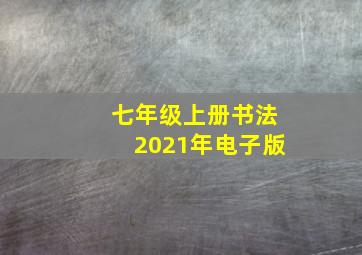 七年级上册书法
2021年电子版